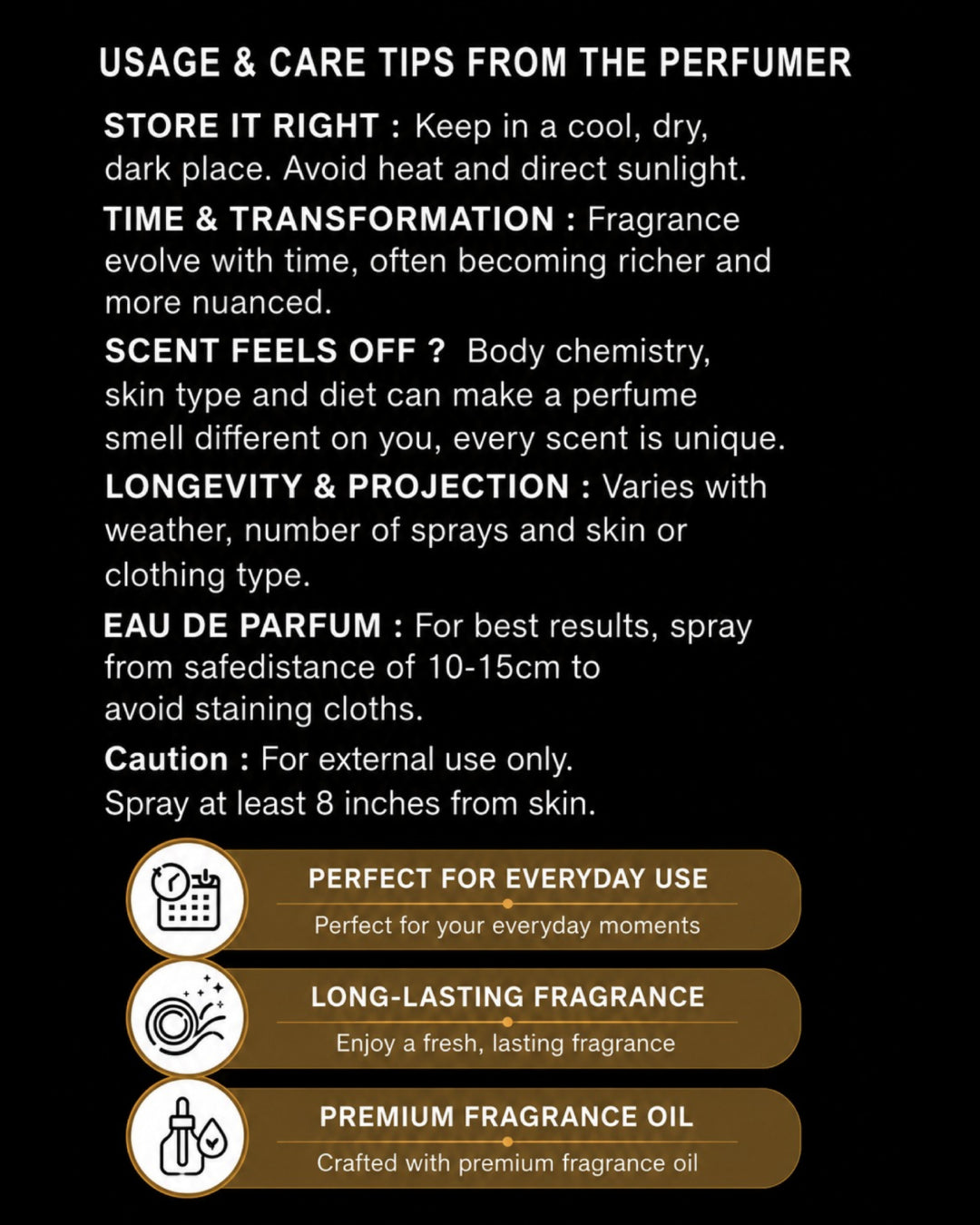 USAGE & CARE TIPS FROM THE PERFUMER

STORE IT RIGHT : Keep in a cool, dry, dark place. Avoid heat and direct sunlight.

TIME & TRANSFORMATION : Fragrance evolve with time, often becoming richer and more nuanced.

SCENT FEELS OFF ? Body chemistry, skin type and diet can make a perfume smell different on you, every scent is unique.

LONGEVITY & PROJECTION : Varies with weather, number of sprays and skin or clothing type.

EAU DE PARFUM : For best results, spray from safedistance of 10-15cm to avoid staining cloths.

Caution : For external use only. Spray at least 8 inches from skin.

PERFECT FOR EVERYDAY USE
Perfect for your everyday moments

LONG-LASTING FRAGRANCE
Enjoy a fresh, lasting fragrance

PREMIUM FRAGRANCE OIL
Crafted with premium fragrance oil